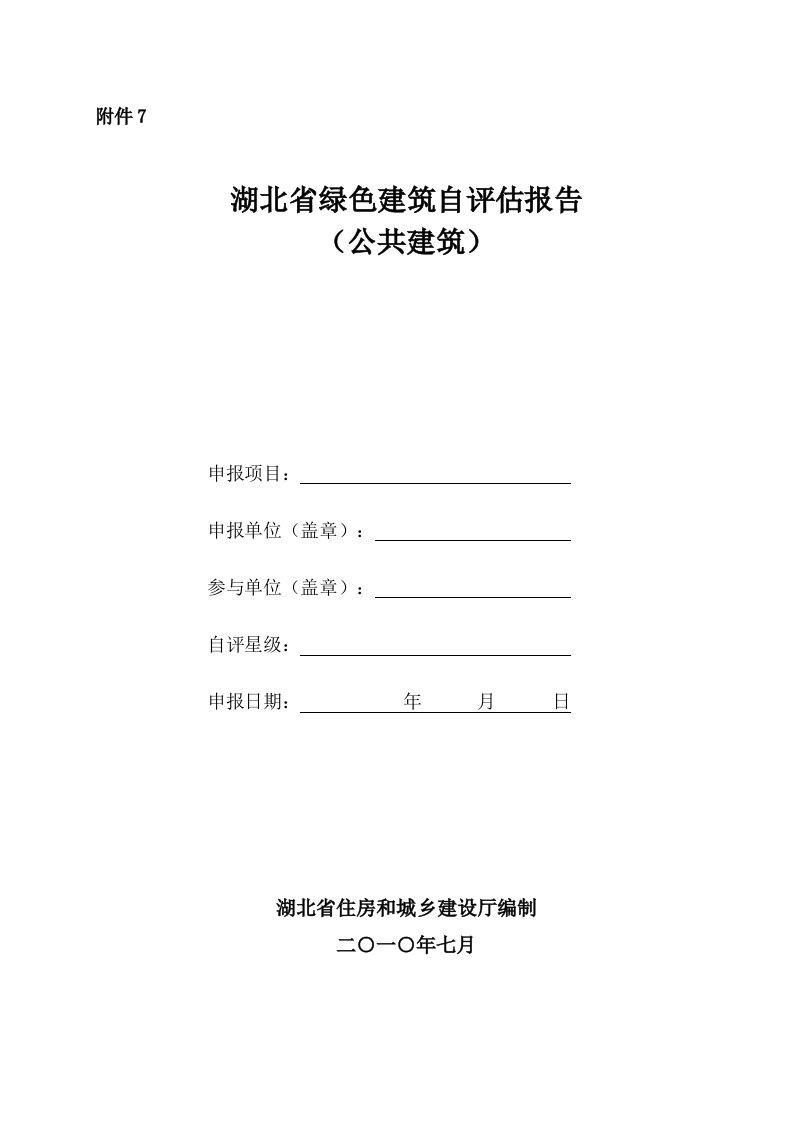 附件 7

湖北省绿色建筑自评估报告
（公共建筑）

申报项目：

申报单位（盖章）：

参与单位（盖章）：

自评星级：

申报日期： 年 月 日

湖北省住房和城乡建设厅编制
二〇一〇年七月